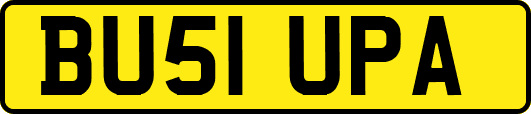 BU51 UPA